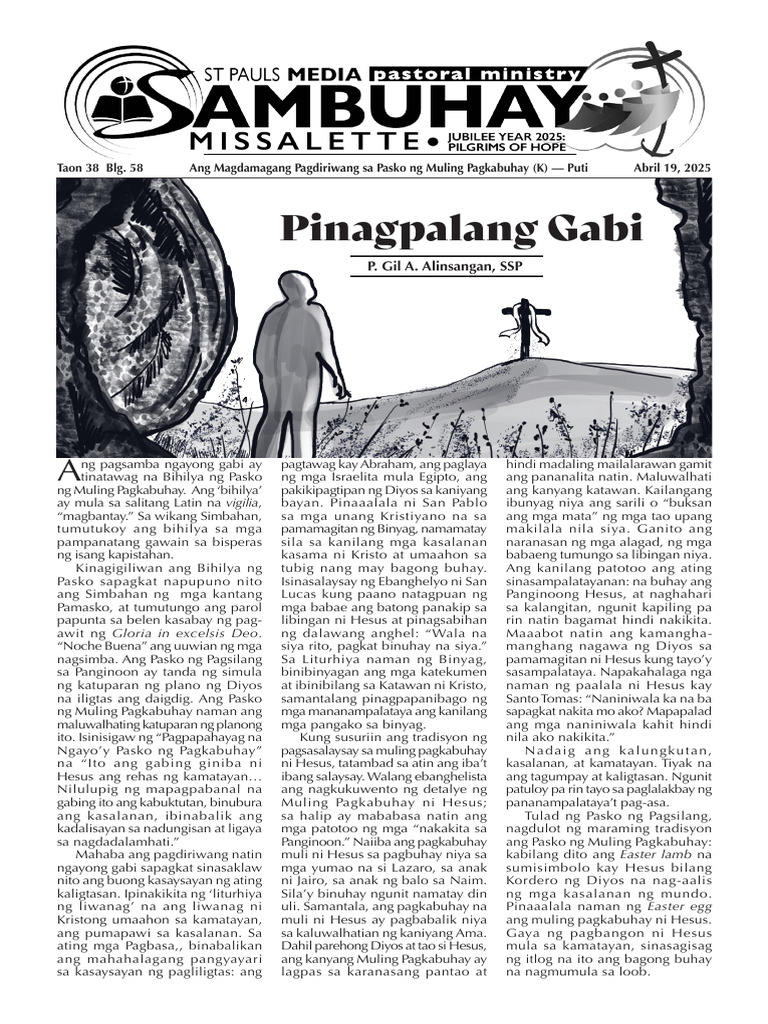 ST PAULS MEDIA pastoral ministry
SAMBUHAY
MISSALETTE • JUBILEE YEAR 2025: PILGRIMS OF HOPE

Taon 38 Blg. 58 Ang Magdamagang Pagdiriwang sa Pasko ng Muling Pagkabuhay (K) — Puti Abril 19, 2025

Pinagpalang Gabi

P. Gil A. Alinsangan, SSP

Ang pagsamba ngayong gabi ay tinatawag na Bihilya ng Pasko ng Muling Pagkabuhay. Ang 'bihilya' ay mula sa salitang Latin na vigilia, "magbantay." Sa wikang Simbahan, tumutukoy ang bihilya sa mga pampanatang gawain sa bisperas ng isang kapistahan.

Kinagigiliwan ang Bihilya ng Pasko sapagkat napupuno nito ang Simbahan ng mga kantang Pamasko, at tumutungo ang parol papunta sa belen kasabay ng pag-awit ng Gloria in excelsis Deo. "Noche Buena" ang uuwian ng mga nagsimba. Ang Pasko ng Pagsilang sa Panginoon ay tanda ng simula ng katuparan ng plano ng Diyos na iligtas ang daigdig. Ang Pasko ng Muling Pagkabuhay naman ang maluwalhating katuparan ng planong ito. Isinisigaw ng "Pagpapahayag na Ngayo'y Pasko ng Pagkabuhay" na "Ito ang gabing giniba ni Hesus ang rehas ng kamatayan… Nilulupig ng mapagpabanal na gabing ito ang kabuktutan, binubura ang kasalanan, ibinabalik ang kadalisayan sa nadungisan at ligaya sa nagdadalamhati."

Mahaba ang pagdiriwang natin ngayong gabi sapagkat sinasaklaw nito ang buong kasaysayan ng ating kaligtasan. Ipinakikita ng 'liturhiya ng liwanag' na ang liwanag ni Kristong umaahon sa kamatayan, ang pumapawi sa kasalanan. Sa ating mga Pagbasa,, binabalikan ang mahahalagang pangyayari sa kasaysayan ng pagliligtas: ang pagtawag kay Abraham, ang paglaya ng mga Israelita mula Egipto, ang pakikipagtipan ng Diyos sa kaniyang bayan. Pinaaalala ni San Pablo sa mga unang Kristiyano na sa pamamagitan ng Binyag, namamatay sila sa kanilang mga kasalanan kasama ni Kristo at umaahon sa tubig nang may bagong buhay. Isinasalaysay ng Ebanghelyo ni San Lucas kung paano natagpuan ng mga babae ang batong panakip sa libingan ni Hesus at pinagsabihan ng dalawang anghel: "Wala na siya rito, pagkat binuhay na siya." Sa Liturhiya naman ng Binyag, binibinyagan ang mga katekumen at ibinibilang sa Katawan ni Kristo, samantalang pinagpapanibago ng mga mananampalataya ang kanilang mga pangako sa binyag.

Kung susuriin ang tradisyon ng pagsasalaysay sa muling pagkabuhay ni Hesus, tatambad sa atin ang iba't ibang salaysay. Walang ebanghelista ang nagkukuwento ng detalye ng Muling Pagkabuhay ni Hesus; sa halip ay mababasa natin ang mga patotoo ng mga "nakakita sa Panginoon." Naiiba ang pagkabuhay muli ni Hesus sa pagbuhay niya sa mga yumao na si Lazaro, sa anak ni Jairo, sa anak ng balo sa Naim. Sila'y binuhay ngunit namatay din uli. Samantala, ang pagkabuhay na muli ni Hesus ay pagbabalik niya sa kaluwalhatian ng kaniyang Ama. Dahil parehong Diyos at tao si Hesus, ang kanyang Muling Pagkabuhay ay lagpas sa karanasang pantao at hindi madaling mailalarawan gamit ang pananalita natin. Maluwalhati ang kanyang katawan. Kailangang ibunyag niya ang sarili o "buksan ang mga mata" ng mga tao upang makilala nila siya. Ganito ang naranasan ng mga alagad, ng mga babaeng tumungo sa libingan niya. Ang kanilang patotoo ang ating sinasampalatayanan: na buhay ang Panginoong Hesus, at naghahari sa kalangitan, ngunit kapiling pa rin natin bagamat hindi nakikita. Maaabot natin ang kamangha-manghang nagawa ng Diyos sa pamamagitan ni Hesus kung tayo'y sasampalataya. Napakahalaga nga naman ng paalala ni Hesus kay Santo Tomas: "Naniniwala ka na ba sapagkat nakita mo ako? Mapapalad ang mga naniniwala kahit hindi nila ako nakikita."

Nadaig ang kalungkutan, kasalanan, at kamatayan. Tiyak na ang tagumpay at kaligtasan. Ngunit patuloy pa rin tayo sa paglalakbay ng pananampalataya't pag-asa.

Tulad ng Pasko ng Pagsilang, nagdulot ng maraming tradisyon ang Pasko ng Muling Pagkabuhay: kabilang dito ang Easter lamb na sumisimbolo kay Hesus bilang Kordero ng Diyos na nag-aalis ng mga kasalanan ng mundo. Pinaaalala naman ng Easter egg ang muling pagkabuhay ni Hesus. Gaya ng pagbangon ni Hesus mula sa kamatayan, sinasagisag ng itlog na ito ang bagong buhay na nagmumula sa loob.